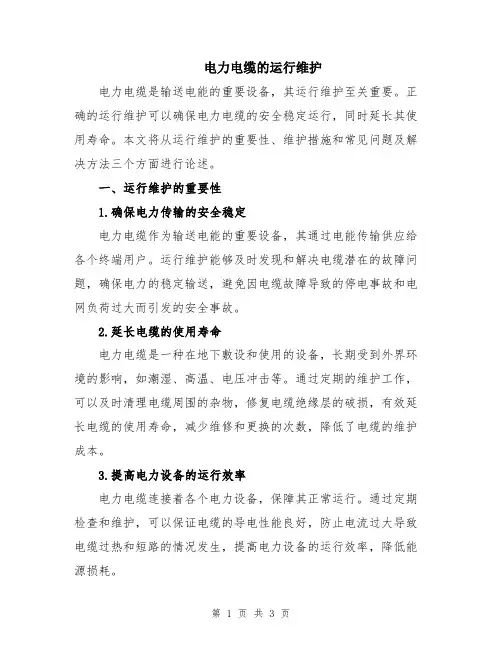 电力电缆的运行维护

电力电缆是输送电能的重要设备，其运行维护至关重要。正确的运行维护可以确保电力电缆的安全稳定运行，同时延长其使用寿命。本文将从运行维护的重要性、维护措施和常见问题及解决方法三个方面进行论述。

一、运行维护的重要性

1.确保电力传输的安全稳定

电力电缆作为输送电能的重要设备，其通过电能传输供应给各个终端用户。运行维护能够及时发现和解决电缆潜在的故障问题，确保电力的稳定输送，避免因电缆故障导致的停电事故和电网负荷过大而引发的安全事故。

2.延长电缆的使用寿命

电力电缆是一种在地下敷设和使用的设备，长期受到外界环境的影响，如潮湿、高温、电压冲击等。通过定期的维护工作，可以及时清理电缆周围的杂物，修复电缆绝缘层的破损，有效延长电缆的使用寿命，减少维修和更换的次数，降低了电缆的维护成本。

3.提高电力设备的运行效率

电力电缆连接着各个电力设备，保障其正常运行。通过定期检查和维护，可以保证电缆的导电性能良好，防止电流过大导致电缆过热和短路的情况发生，提高电力设备的运行效率，降低能源损耗。

第 1 页 共 3 页